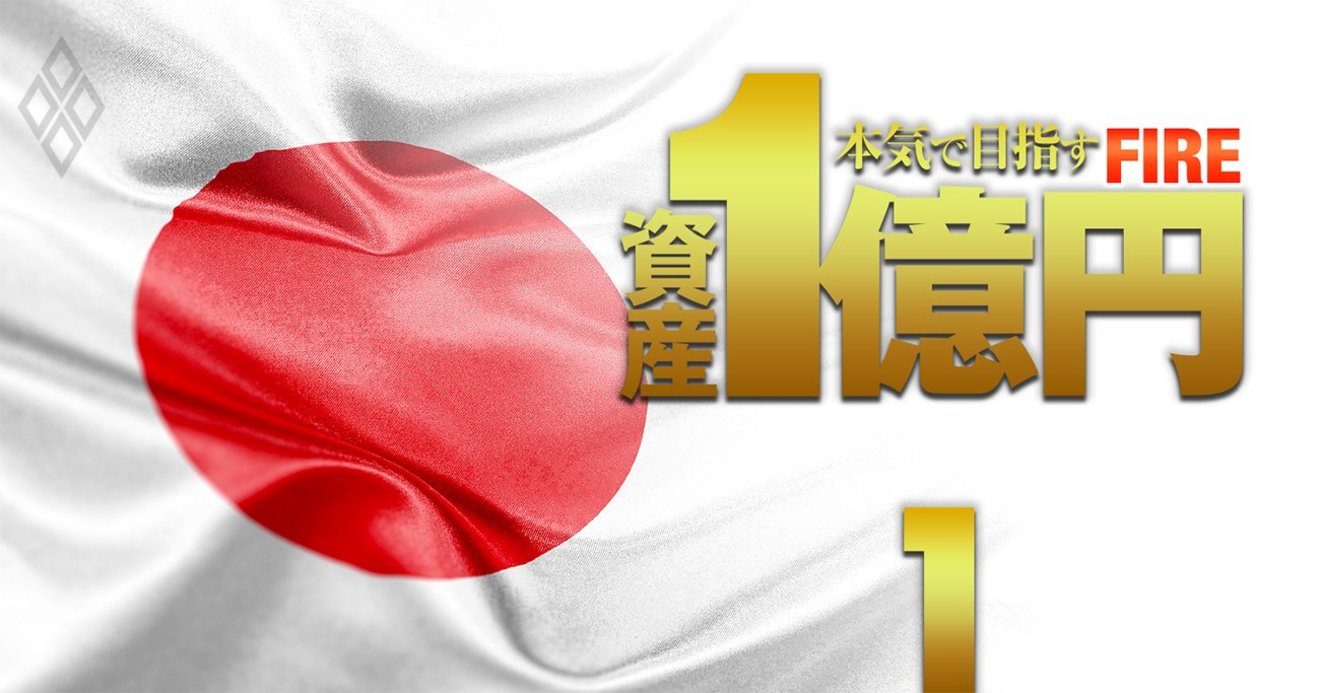 本気で目指す FIRE
資産1億円

1